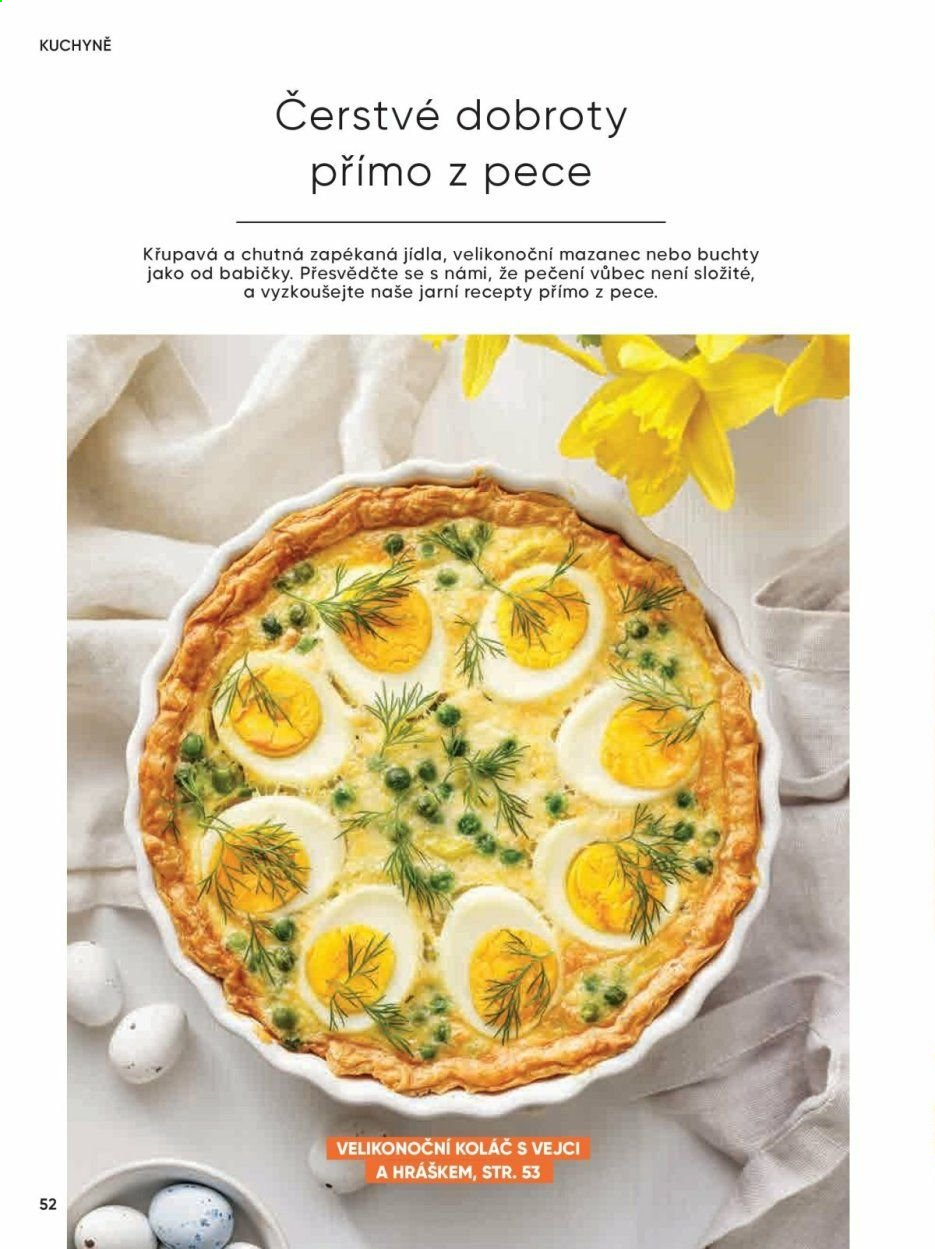 KUCHYNĚ

Čerstvé dobroty přímo z pece

Křupavá a chutná zapékaná jídla, velikonoční mazanec nebo buchty jako od babičky. Přesvědčte se s námi, že pečení vůbec není složité, a vyzkoušejte naše jarní recepty přímo z pece.

VELIKONOČNÍ KOLÁČ S VEJCI
A HRÁŠKEM, STR. 53

52